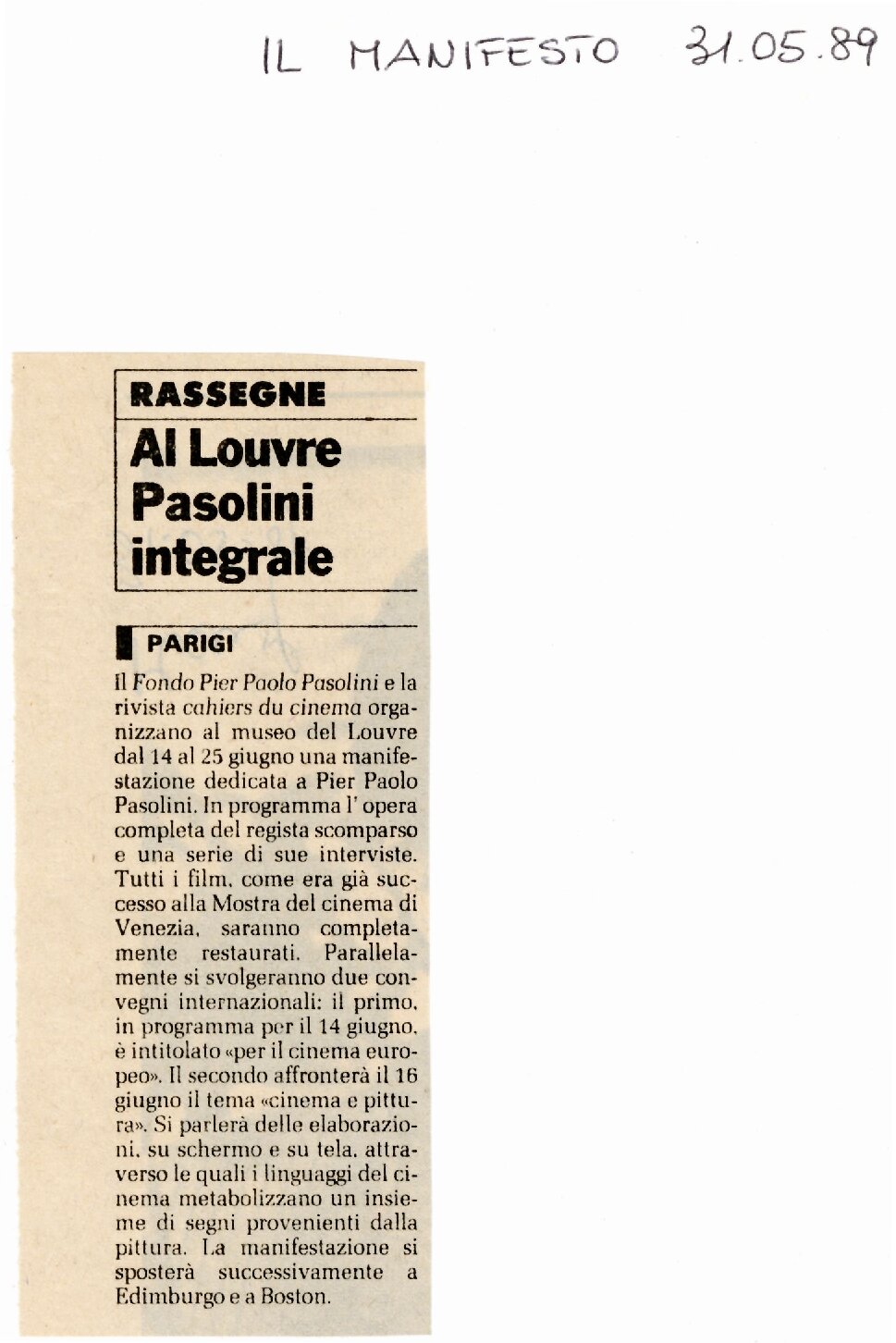 IL MANIFESTO 31.05.89

RASSEGNE

Al Louvre Pasolini integrale

PARIGI

Il Fondo Pier Paolo Pasolini e la rivista cahiers du cinema organizzano al museo del Louvre dal 14 al 25 giugno una manifestazione dedicata a Pier Paolo Pasolini. In programma l' opera completa del regista scomparso e una serie di sue interviste. Tutti i film, come era già successo alla Mostra del cinema di Venezia, saranno completamente restaurati. Parallelamente si svolgeranno due convegni internazionali: il primo, in programma per il 14 giugno, è intitolato «per il cinema europeo». Il secondo affronterà il 16 giugno il tema «cinema e pittura». Si parlerà delle elaborazioni, su schermo e su tela, attraverso le quali i linguaggi del cinema metabolizzano un insieme di segni provenienti dalla pittura. La manifestazione si sposterà successivamente a Edimburgo e a Boston.